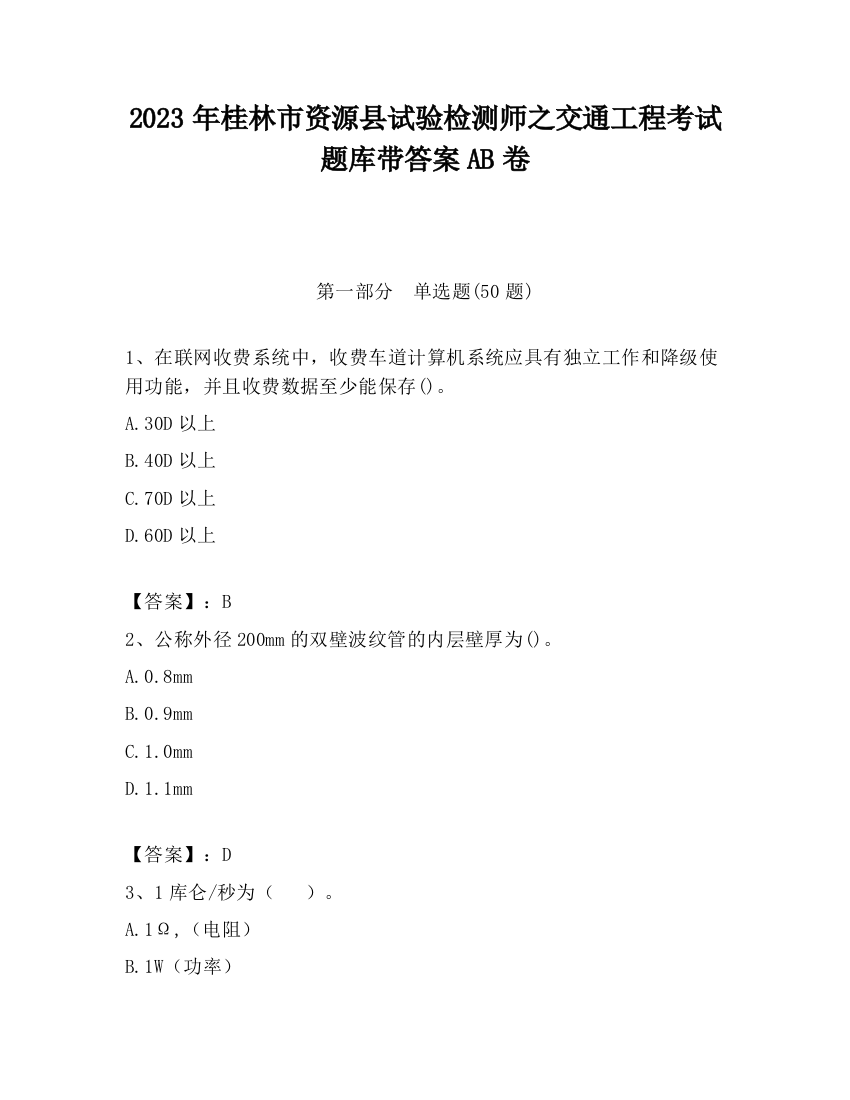 2023 年桂林市资源县试验检测师之交通工程考试题库带答案 AB 卷

第一部分　单选题(50 题)

1、在联网收费系统中，收费车道计算机系统应具有独立工作和降级使用功能，并且收费数据至少能保存()。

A.30D 以上

B.40D 以上

C.70D 以上

D.60D 以上

【答案】：B

2、公称外径 200mm 的双壁波纹管的内层壁厚为()。

A.0.8mm

B.0.9mm

C.1.0mm

D.1.1mm

【答案】：D

3、1 库仑/秒为（　　）。

A.1Ω,（电阻）

B.1W（功率）